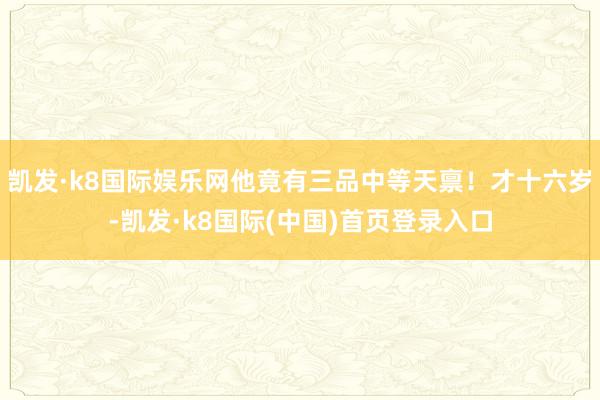 凯发·k8国际娱乐网他竟有三品中等天禀！才十六岁-凯发·k8国际(中国)首页登录入口